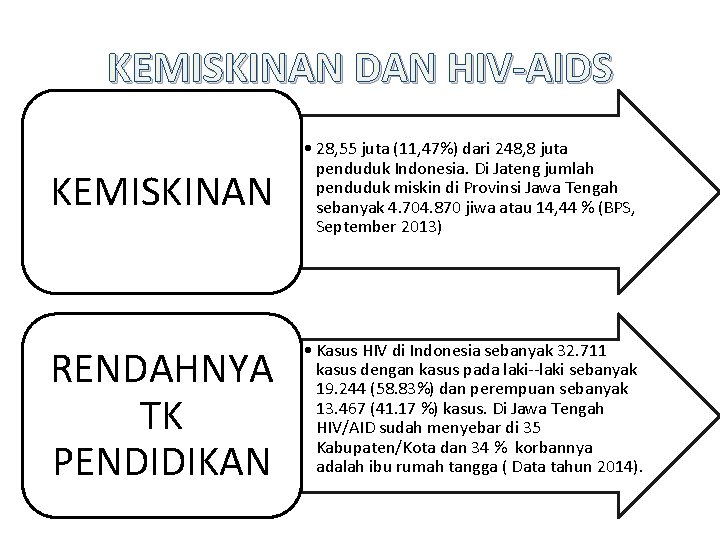 KEMISKINAN DAN HIV-AIDS

KEMISKINAN

• 28,55 juta (11,47%) dari 248,8 juta penduduk Indonesia. Di Jateng jumlah penduduk miskin di Provinsi Jawa Tengah sebanyak 4.704.870 jiwa atau 14,44 % (BPS, September 2013)

RENDAHNYA TK PENDIDIKAN

• Kasus HIV di Indonesia sebanyak 32.711 kasus dengan kasus pada laki--laki sebanyak 19.244 (58.83%) dan perempuan sebanyak 13.467 (41.17 %) kasus. Di Jawa Tengah HIV/AID sudah menyebar di 35 Kabupaten/Kota dan 34 % korbannya adalah ibu rumah tangga ( Data tahun 2014).